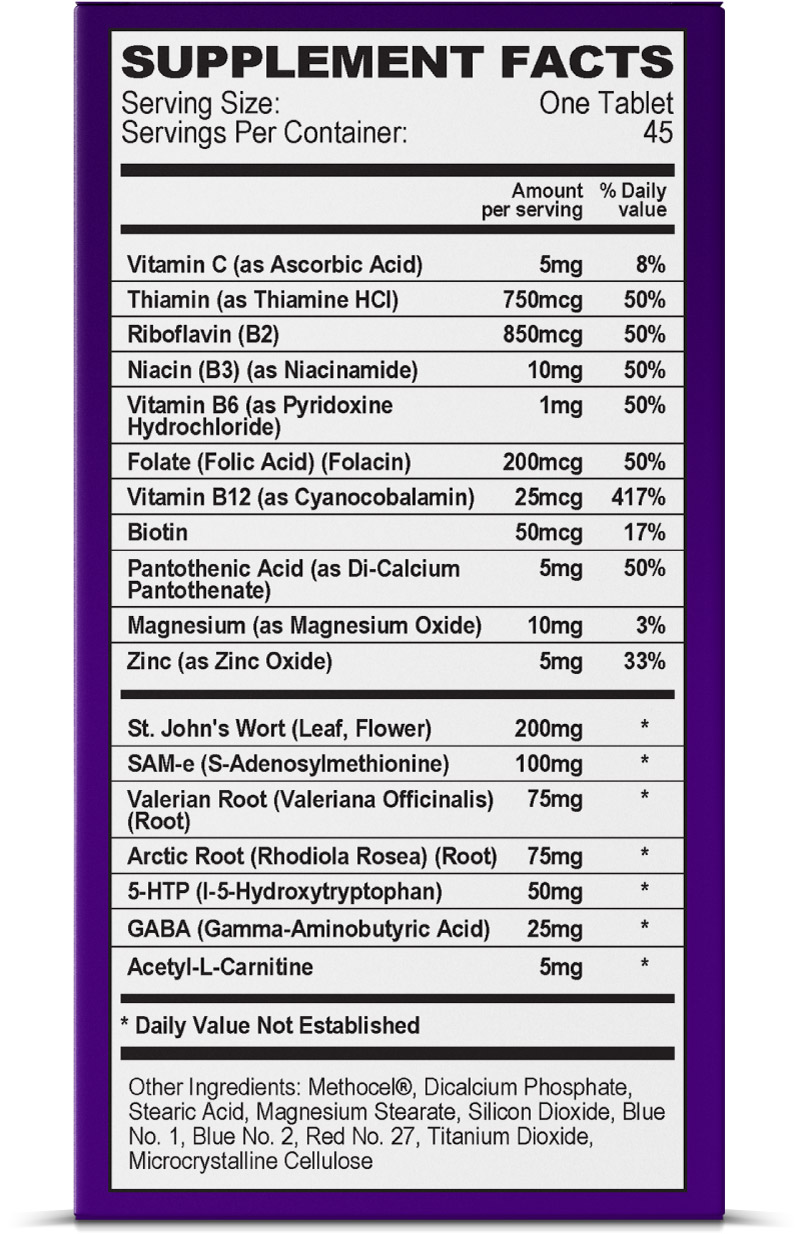 SUPPLEMENT FACTS

Serving Size: One Tablet
Servings Per Container: 45

| | Amount per serving | % Daily value |
|---|---|---|
| Vitamin C (as Ascorbic Acid) | 5mg | 8% |
| Thiamin (as Thiamine HCl) | 750mcg | 50% |
| Riboflavin (B2) | 850mcg | 50% |
| Niacin (B3) (as Niacinamide) | 10mg | 50% |
| Vitamin B6 (as Pyridoxine Hydrochloride) | 1mg | 50% |
| Folate (Folic Acid) (Folacin) | 200mcg | 50% |
| Vitamin B12 (as Cyanocobalamin) | 25mcg | 417% |
| Biotin | 50mcg | 17% |
| Pantothenic Acid (as Di-Calcium Pantothenate) | 5mg | 50% |
| Magnesium (as Magnesium Oxide) | 10mg | 3% |
| Zinc (as Zinc Oxide) | 5mg | 33% |
| St. John's Wort (Leaf, Flower) | 200mg | * |
| SAM-e (S-Adenosylmethionine) | 100mg | * |
| Valerian Root (Valeriana Officinalis) (Root) | 75mg | * |
| Arctic Root (Rhodiola Rosea) (Root) | 75mg | * |
| 5-HTP (l-5-Hydroxytryptophan) | 50mg | * |
| GABA (Gamma-Aminobutyric Acid) | 25mg | * |
| Acetyl-L-Carnitine | 5mg | * |

* Daily Value Not Established

Other Ingredients: Methocel®, Dicalcium Phosphate, Stearic Acid, Magnesium Stearate, Silicon Dioxide, Blue No. 1, Blue No. 2, Red No. 27, Titanium Dioxide, Microcrystalline Cellulose